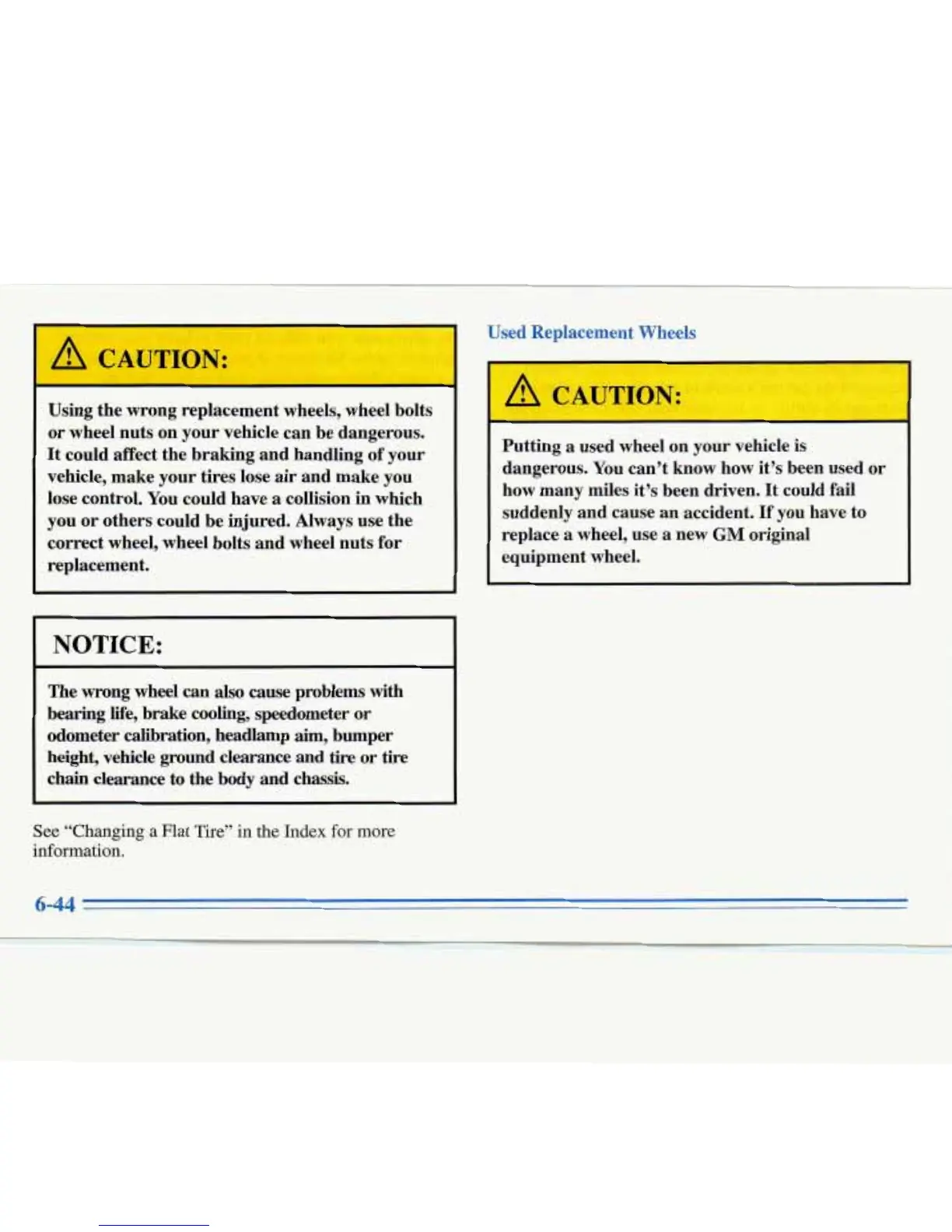 CAUTION:

Using the wrong replacement wheels, wheel bolts or wheel nuts on your vehicle can be dangerous. It could affect the braking and handling of your vehicle, make your tires lose air and make you lose control. You could have a collision in which you or others could be injured. Always use the correct wheel, wheel bolts and wheel nuts for replacement.

NOTICE:

The wrong wheel can also cause problems with bearing life, brake cooling, speedometer or odometer calibration, headlamp aim, bumper height, vehicle ground clearance and tire or tire chain clearance to the body and chassis.

See "Changing a Flat Tire" in the Index for more information.

Used Replacement Wheels

CAUTION:

Putting a used wheel on your vehicle is dangerous. You can't know how it's been used or how many miles it's been driven. It could fail suddenly and cause an accident. If you have to replace a wheel, use a new GM original equipment wheel.

6-44